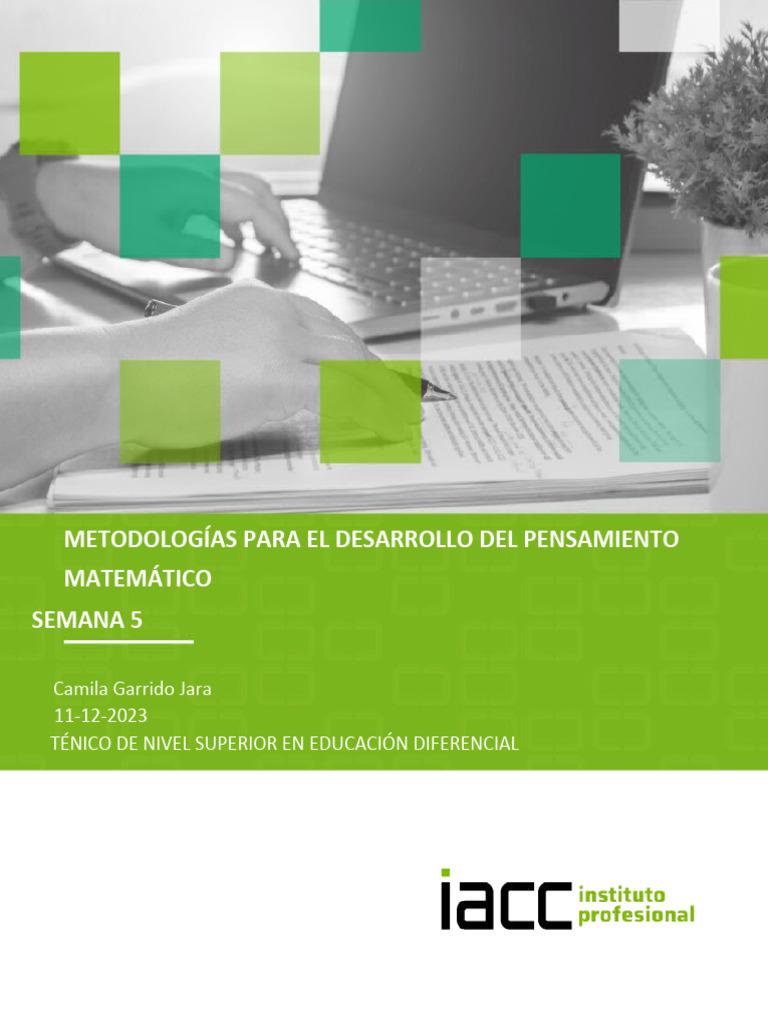 METODOLOGÍAS PARA EL DESARROLLO DEL PENSAMIENTO MATEMÁTICO

SEMANA 5

Camila Garrido Jara
11-12-2023
TÉNICO DE NIVEL SUPERIOR EN EDUCACIÓN DIFERENCIAL

iacc instituto profesional